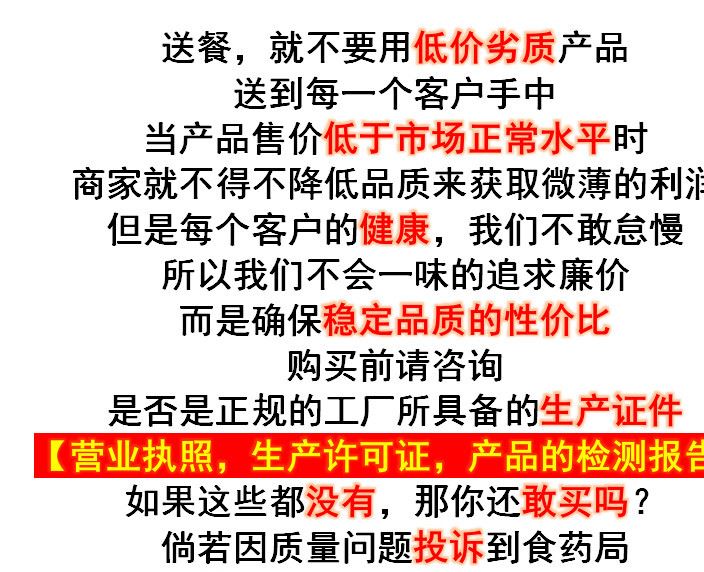 送餐，就不要用低价劣质产品
送到每一个客户手中
当产品售价低于市场正常水平时
商家就不得不降低品质来获取微薄的利润
但是每个客户的健康，我们不敢怠慢
所以我们不会一味的追求廉价
而是确保稳定品质的性价比
购买前请咨询
是否是正规的工厂所具备的生产证件
【营业执照，生产许可证，产品的检测报告
如果这些都没有，那你还敢买吗？
倘若因质量问题投诉到食药局